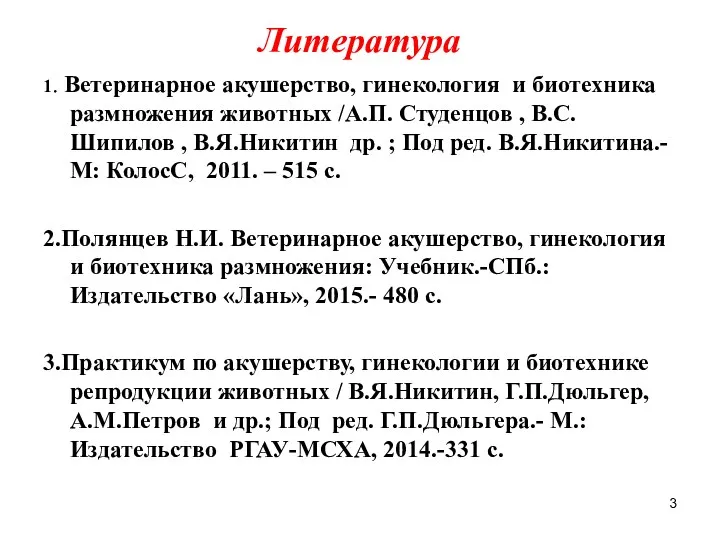 Литература

1. Ветеринарное акушерство, гинекология и биотехника размножения животных /А.П. Студенцов , В.С. Шипилов , В.Я.Никитин др. ; Под ред. В.Я.Никитина.- М: КолосС, 2011. – 515 с.

2.Полянцев Н.И. Ветеринарное акушерство, гинекология и биотехника размножения: Учебник.-СПб.: Издательство «Лань», 2015.- 480 с.

3.Практикум по акушерству, гинекологии и биотехнике репродукции животных / В.Я.Никитин, Г.П.Дюльгер, А.М.Петров и др.; Под ред. Г.П.Дюльгера.- М.: Издательство РГАУ-МСХА, 2014.-331 с.

3